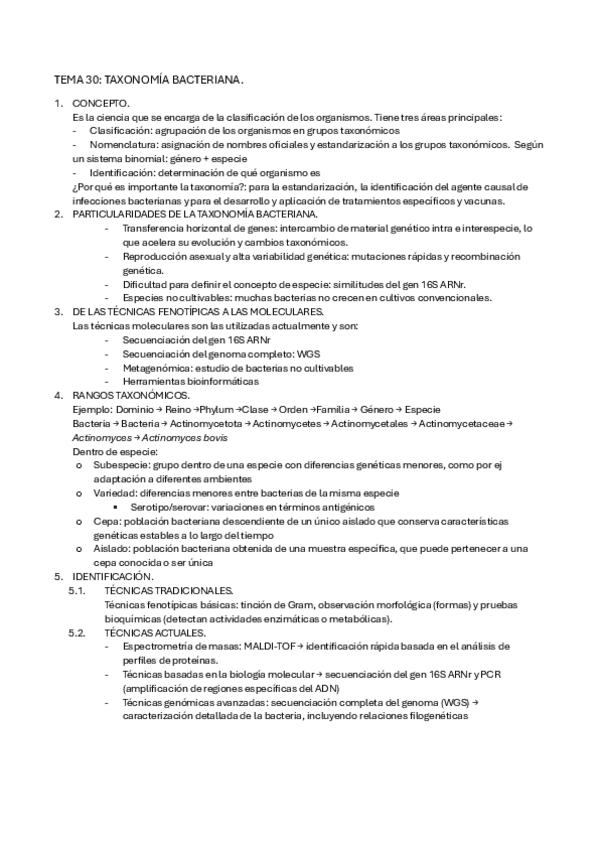 TEMA 30: TAXONOMÍA BACTERIANA.

1. CONCEPTO.
Es la ciencia que se encarga de la clasificación de los organismos. Tiene tres áreas principales:
- Clasificación: agrupación de los organismos en grupos taxonómicos
- Nomenclatura: asignación de nombres oficiales y estandarización a los grupos taxonómicos. Según un sistema binomial: género + especie
- Identificación: determinación de qué organismo es
¿Por qué es importante la taxonomía?: para la estandarización, la identificación del agente causal de infecciones bacterianas y para el desarrollo y aplicación de tratamientos específicos y vacunas.

2. PARTICULARIDADES DE LA TAXONOMÍA BACTERIANA.
- Transferencia horizontal de genes: intercambio de material genético intra e interespecie, lo que acelera su evolución y cambios taxonómicos.
- Reproducción asexual y alta variabilidad genética: mutaciones rápidas y recombinación genética.
- Dificultad para definir el concepto de especie: similitudes del gen 16S ARNr.
- Especies no cultivables: muchas bacterias no crecen en cultivos convencionales.

3. DE LAS TÉCNICAS FENOTÍPICAS A LAS MOLECULARES.
Las técnicas moleculares son las utilizadas actualmente y son:
- Secuenciación del gen 16S ARNr
- Secuenciación del genoma completo: WGS
- Metagenómica: estudio de bacterias no cultivables
- Herramientas bioinformáticas

4. RANGOS TAXONÓMICOS.
Ejemplo: Dominio → Reino → Phylum → Clase → Orden → Familia → Género → Especie
Bacteria → Bacteria → Actinomycetota → Actinomycetes → Actinomycetales → Actinomycetaceae → Actinomyces → Actinomyces bovis
Dentro de especie:
o Subespecie: grupo dentro de una especie con diferencias genéticas menores, como por ej adaptación a diferentes ambientes
o Variedad: diferencias menores entre bacterias de la misma especie
▪ Serotipo/serovar: variaciones en términos antigénicos
o Cepa: población bacteriana descendiente de un único aislado que conserva características genéticas estables a lo largo del tiempo
o Aislado: población bacteriana obtenida de una muestra específica, que puede pertenecer a una cepa conocida o ser única

5. IDENTIFICACIÓN.
5.1. TÉCNICAS TRADICIONALES.
Técnicas fenotípicas básicas: tinción de Gram, observación morfológica (formas) y pruebas bioquímicas (detectan actividades enzimáticas o metabólicas).
5.2. TÉCNICAS ACTUALES.
- Espectrometría de masas: MALDI-TOF → identificación rápida basada en el análisis de perfiles de proteínas.
- Técnicas basadas en la biología molecular → secuenciación del gen 16S ARNr y PCR (amplificación de regiones específicas del ADN)
- Técnicas genómicas avanzadas: secuenciación completa del genoma (WGS) → caracterización detallada de la bacteria, incluyendo relaciones filogenéticas